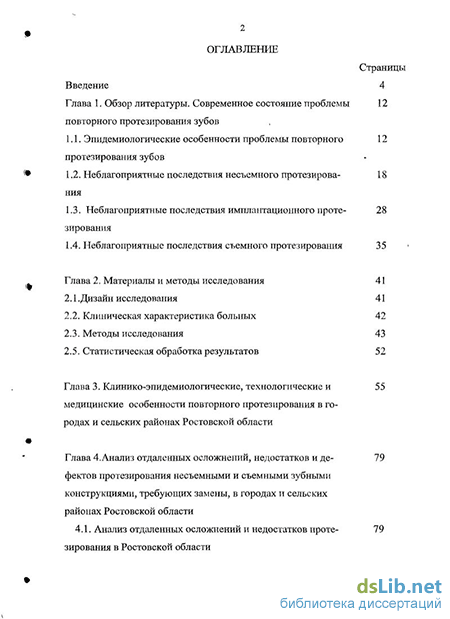 2

ОГЛАВЛЕНИЕ

Страницы

Введение 4

Глава 1. Обзор литературы. Современное состояние проблемы повторного протезирования зубов 12

1.1. Эпидемиологические особенности проблемы повторного протезирования зубов 12

1.2. Неблагоприятные последствия несъемного протезирования 18

1.3. Неблагоприятные последствия имплантационного протезирования 28

1.4. Неблагоприятные последствия съемного протезирования 35

Глава 2. Материалы и методы исследования 41

2.1.Дизайн исследования 41

2.2. Клиническая характеристика больных 42

2.3. Методы исследования 43

2.5. Статистическая обработка результатов 52

Глава 3. Клинико-эпидемиологические, технологические и медицинские особенности повторного протезирования в городах и сельских районах Ростовской области 55

Глава 4.Анализ отдаленных осложнений, недостатков и дефектов протезирования несъемными и съемными зубными конструкциями, требующих замены, в городах и сельских районах Ростовской области 79

4.1. Анализ отдаленных осложнений и недостатков протезирования в Ростовской области 79

dsLib.net
библиотека диссертаций